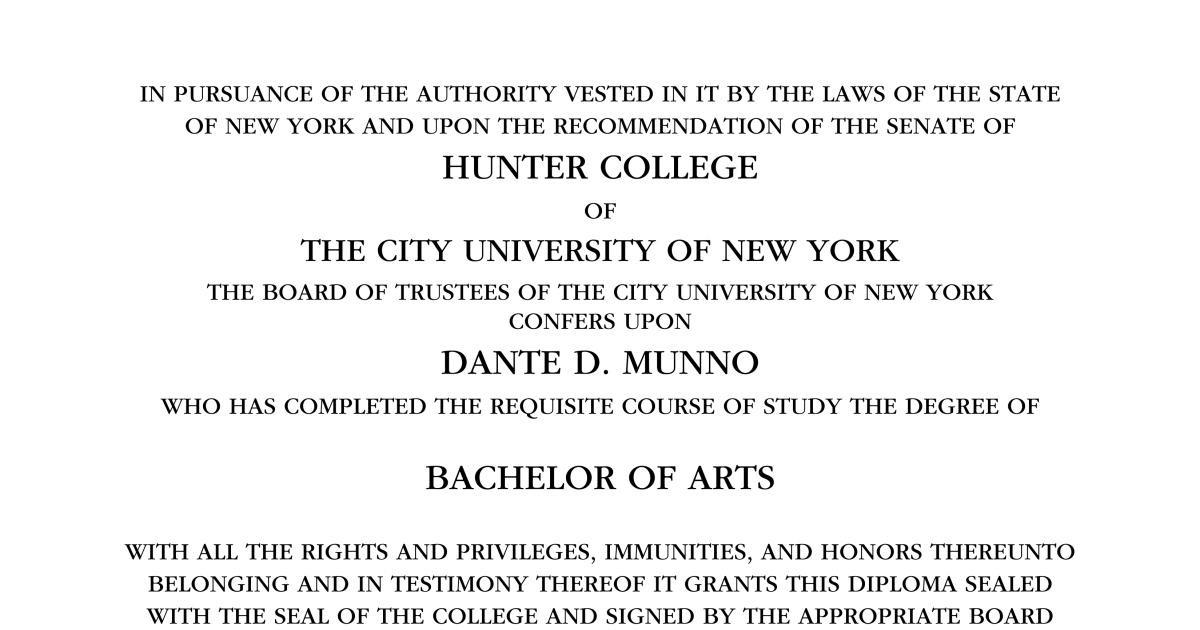 IN PURSUANCE OF THE AUTHORITY VESTED IN IT BY THE LAWS OF THE STATE OF NEW YORK AND UPON THE RECOMMENDATION OF THE SENATE OF

HUNTER COLLEGE

OF

THE CITY UNIVERSITY OF NEW YORK

THE BOARD OF TRUSTEES OF THE CITY UNIVERSITY OF NEW YORK CONFERS UPON

DANTE D. MUNNO

WHO HAS COMPLETED THE REQUISITE COURSE OF STUDY THE DEGREE OF

BACHELOR OF ARTS

WITH ALL THE RIGHTS AND PRIVILEGES, IMMUNITIES, AND HONORS THEREUNTO BELONGING AND IN TESTIMONY THEREOF IT GRANTS THIS DIPLOMA SEALED WITH THE SEAL OF THE COLLEGE AND SIGNED BY THE APPROPRIATE BOARD